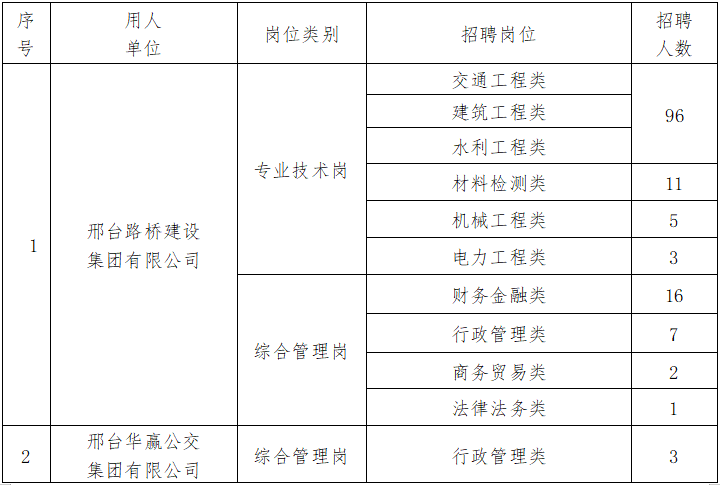 | 序号 | 用人单位 | 岗位类别 | 招聘岗位 | 招聘人数 |
|---|---|---|---|---|
| 1 | 邢台路桥建设集团有限公司 | 专业技术岗 | 交通工程类 | 96 |
| | | | 建筑工程类 | |
| | | | 水利工程类 | |
| | | | 材料检测类 | 11 |
| | | | 机械工程类 | 5 |
| | | | 电力工程类 | 3 |
| | | 综合管理岗 | 财务金融类 | 16 |
| | | | 行政管理类 | 7 |
| | | | 商务贸易类 | 2 |
| | | | 法律法务类 | 1 |
| 2 | 邢台华赢公交集团有限公司 | 综合管理岗 | 行政管理类 | 3 |